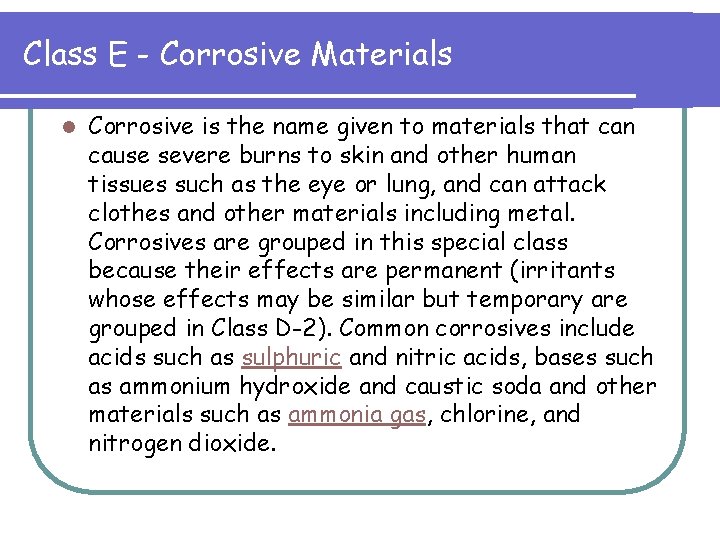 Class E - Corrosive Materials

Corrosive is the name given to materials that can cause severe burns to skin and other human tissues such as the eye or lung, and can attack clothes and other materials including metal. Corrosives are grouped in this special class because their effects are permanent (irritants whose effects may be similar but temporary are grouped in Class D-2). Common corrosives include acids such as sulphuric and nitric acids, bases such as ammonium hydroxide and caustic soda and other materials such as ammonia gas, chlorine, and nitrogen dioxide.